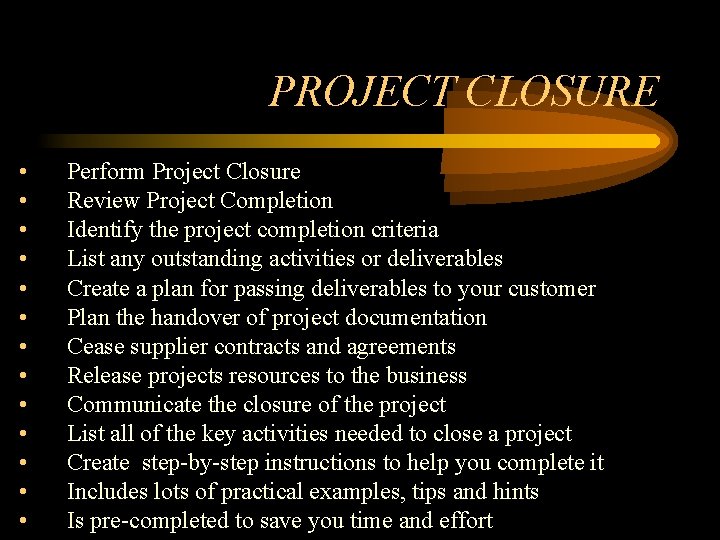 PROJECT CLOSURE

• Perform Project Closure
• Review Project Completion
• Identify the project completion criteria
• List any outstanding activities or deliverables
• Create a plan for passing deliverables to your customer
• Plan the handover of project documentation
• Cease supplier contracts and agreements
• Release projects resources to the business
• Communicate the closure of the project
• List all of the key activities needed to close a project
• Create step-by-step instructions to help you complete it
• Includes lots of practical examples, tips and hints
• Is pre-completed to save you time and effort